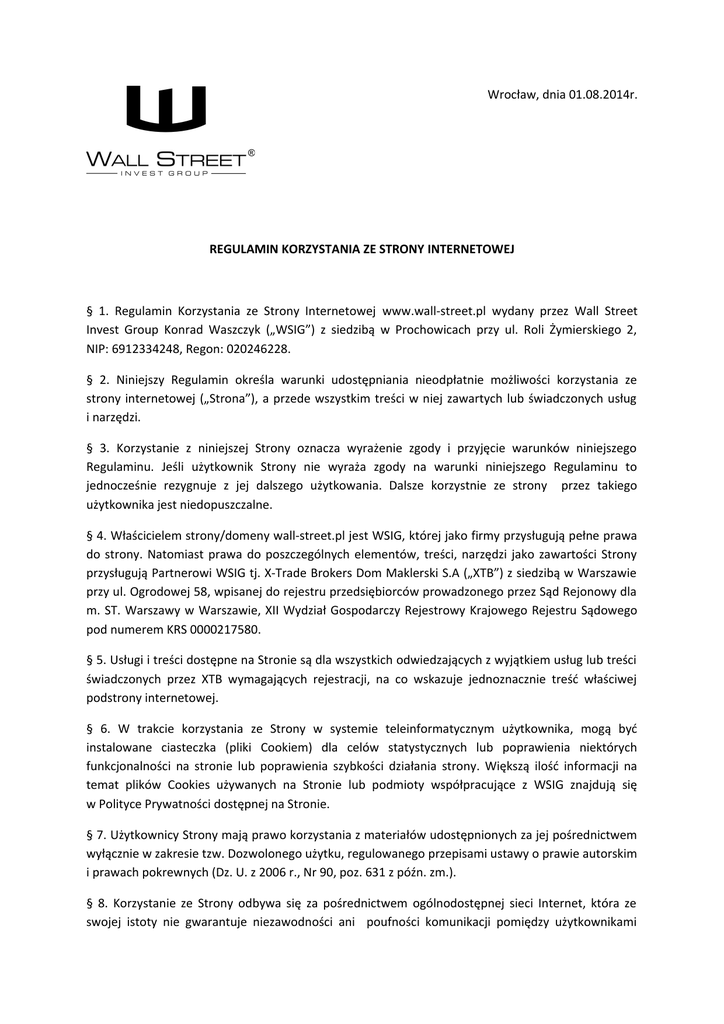 WALL STREET®
INVEST GROUP

Wrocław, dnia 01.08.2014r.

REGULAMIN KORZYSTANIA ZE STRONY INTERNETOWEJ

§ 1. Regulamin Korzystania ze Strony Internetowej www.wall-street.pl wydany przez Wall Street Invest Group Konrad Waszczyk („WSIG") z siedzibą w Prochowicach przy ul. Roli Żymierskiego 2, NIP: 6912334248, Regon: 020246228.

§ 2. Niniejszy Regulamin określa warunki udostępniania nieodpłatnie możliwości korzystania ze strony internetowej („Strona"), a przede wszystkim treści w niej zawartych lub świadczonych usług i narzędzi.

§ 3. Korzystanie z niniejszej Strony oznacza wyrażenie zgody i przyjęcie warunków niniejszego Regulaminu. Jeśli użytkownik Strony nie wyraża zgody na warunki niniejszego Regulaminu to jednocześnie rezygnuje z jej dalszego użytkowania. Dalsze korzystnie ze strony przez takiego użytkownika jest niedopuszczalne.

§ 4. Właścicielem strony/domeny wall-street.pl jest WSIG, której jako firmy przysługują pełne prawa do strony. Natomiast prawa do poszczególnych elementów, treści, narzędzi jako zawartości Strony przysługują Partnerowi WSIG tj. X-Trade Brokers Dom Maklerski S.A („XTB") z siedzibą w Warszawie przy ul. Ogrodowej 58, wpisanej do rejestru przedsiębiorców prowadzonego przez Sąd Rejonowy dla m. ST. Warszawy w Warszawie, XII Wydział Gospodarczy Rejestrowy Krajowego Rejestru Sądowego pod numerem KRS 0000217580.

§ 5. Usługi i treści dostępne na Stronie są dla wszystkich odwiedzających z wyjątkiem usług lub treści świadczonych przez XTB wymagających rejestracji, na co wskazuje jednoznacznie treść właściwej podstrony internetowej.

§ 6. W trakcie korzystania ze Strony w systemie teleinformatycznym użytkownika, mogą być instalowane ciasteczka (pliki Cookiem) dla celów statystycznych lub poprawienia niektórych funkcjonalności na stronie lub poprawienia szybkości działania strony. Większą ilość informacji na temat plików Cookies używanych na Stronie lub podmioty współpracujące z WSIG znajdują się w Polityce Prywatności dostępnej na Stronie.

§ 7. Użytkownicy Strony mają prawo korzystania z materiałów udostępnionych za jej pośrednictwem wyłącznie w zakresie tzw. Dozwolonego użytku, regulowanego przepisami ustawy o prawie autorskim i prawach pokrewnych (Dz. U. z 2006 r., Nr 90, poz. 631 z późn. zm.).

§ 8. Korzystanie ze Strony odbywa się za pośrednictwem ogólnodostępnej sieci Internet, która ze swojej istoty nie gwarantuje niezawodności ani poufności komunikacji pomiędzy użytkownikami